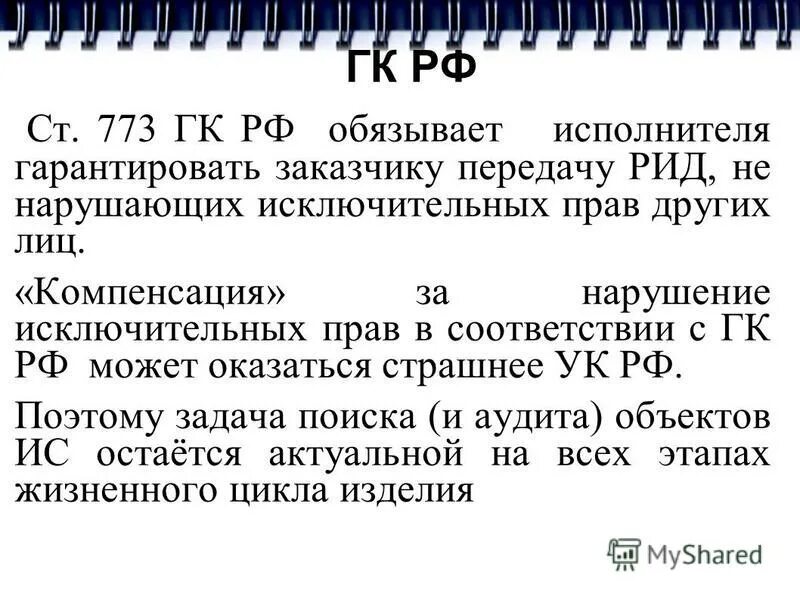 ГК РФ

Ст. 773 ГК РФ обязывает исполнителя гарантировать заказчику передачу РИД, не нарушающих исключительных прав других лиц.

«Компенсация» за нарушение исключительных прав в соответствии с ГК РФ может оказаться страшнее УК РФ.

Поэтому задача поиска (и аудита) объектов ИС остаётся актуальной на всех этапах жизненного цикла изделия

MyShared